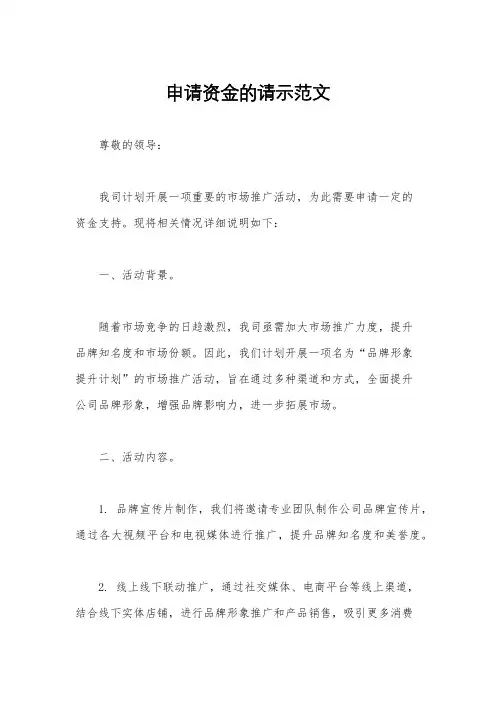 申请资金的请示范文

尊敬的领导：

我司计划开展一项重要的市场推广活动，为此需要申请一定的资金支持。现将相关情况详细说明如下：

一、活动背景。

随着市场竞争的日趋激烈，我司亟需加大市场推广力度，提升品牌知名度和市场份额。因此，我们计划开展一项名为“品牌形象提升计划”的市场推广活动，旨在通过多种渠道和方式，全面提升公司品牌形象，增强品牌影响力，进一步拓展市场。

二、活动内容。

1. 品牌宣传片制作，我们将邀请专业团队制作公司品牌宣传片，通过各大视频平台和电视媒体进行推广，提升品牌知名度和美誉度。

2. 线上线下联动推广，通过社交媒体、电商平台等线上渠道，结合线下实体店铺，进行品牌形象推广和产品销售，吸引更多消费